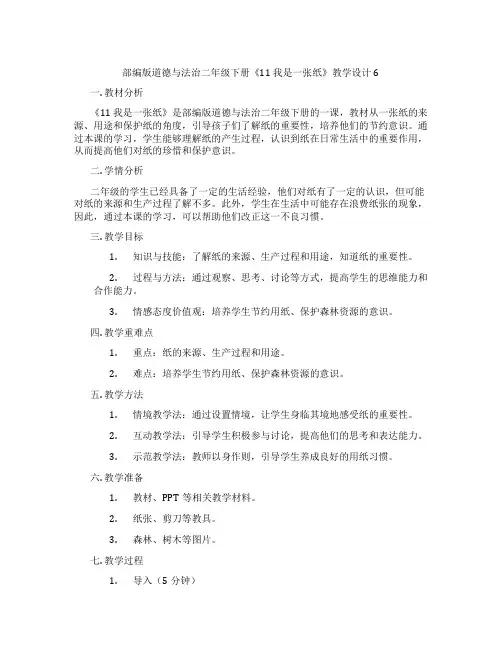 部编版道德与法治二年级下册《11 我是一张纸》教学设计 6

一. 教材分析

《11 我是一张纸》是部编版道德与法治二年级下册的一课，教材从一张纸的来源、用途和保护纸的角度，引导孩子们了解纸的重要性，培养他们的节约意识。通过本课的学习，学生能够理解纸的产生过程，认识到纸在日常生活中的重要作用，从而提高他们对纸的珍惜和保护意识。

二. 学情分析

二年级的学生已经具备了一定的生活经验，他们对纸有了一定的认识，但可能对纸的来源和生产过程了解不多。此外，学生在生活中可能存在浪费纸张的现象，因此，通过本课的学习，可以帮助他们改正这一不良习惯。

三. 教学目标

1. 知识与技能：了解纸的来源、生产过程和用途，知道纸的重要性。

2. 过程与方法：通过观察、思考、讨论等方式，提高学生的思维能力和合作能力。

3. 情感态度价值观：培养学生节约用纸、保护森林资源的意识。

四. 教学重难点

1. 重点：纸的来源、生产过程和用途。

2. 难点：培养学生节约用纸、保护森林资源的意识。

五. 教学方法

1. 情境教学法：通过设置情境，让学生身临其境地感受纸的重要性。

2. 互动教学法：引导学生积极参与讨论，提高他们的思考和表达能力。

3. 示范教学法：教师以身作则，引导学生养成良好的用纸习惯。

六. 教学准备

1. 教材、PPT 等相关教学材料。

2. 纸张、剪刀等教具。

3. 森林、树木等图片。

七. 教学过程

1. 导入（5 分钟）